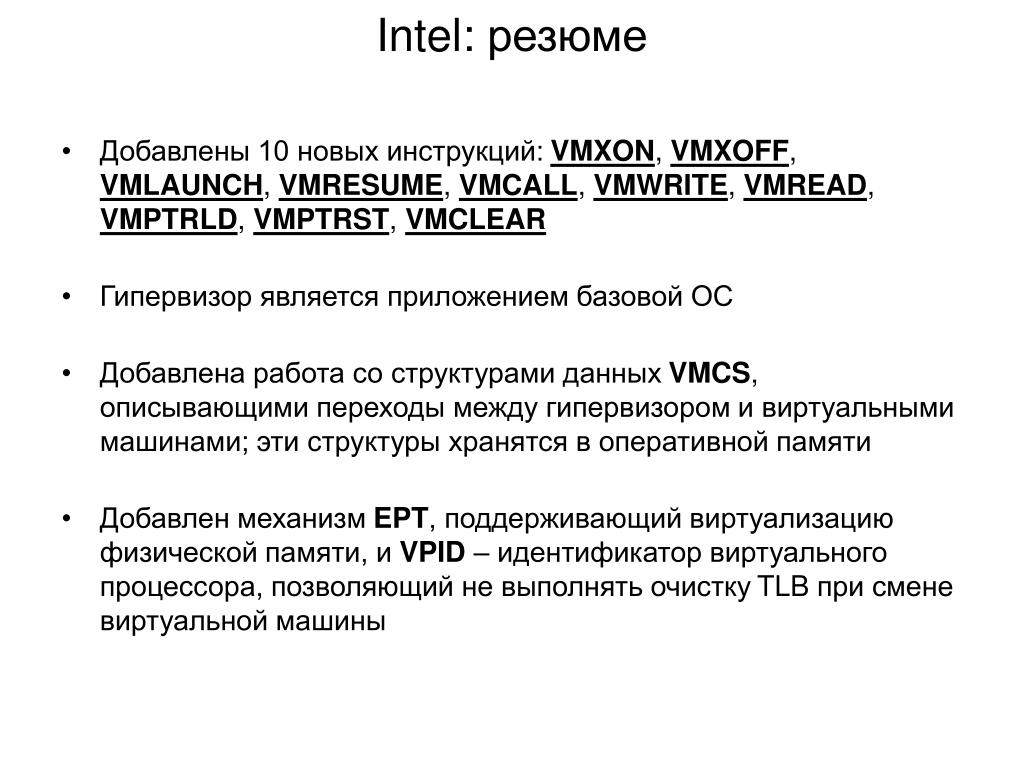 Intel: резюме

• Добавлены 10 новых инструкций: VMXON, VMXOFF, VMLAUNCH, VMRESUME, VMCALL, VMWRITE, VMREAD, VMPTRLD, VMPTRST, VMCLEAR

• Гипервизор является приложением базовой ОС

• Добавлена работа со структурами данных VMCS, описывающими переходы между гипервизором и виртуальными машинами; эти структуры хранятся в оперативной памяти

• Добавлен механизм EPT, поддерживающий виртуализацию физической памяти, и VPID – идентификатор виртуального процессора, позволяющий не выполнять очистку TLB при смене виртуальной машины